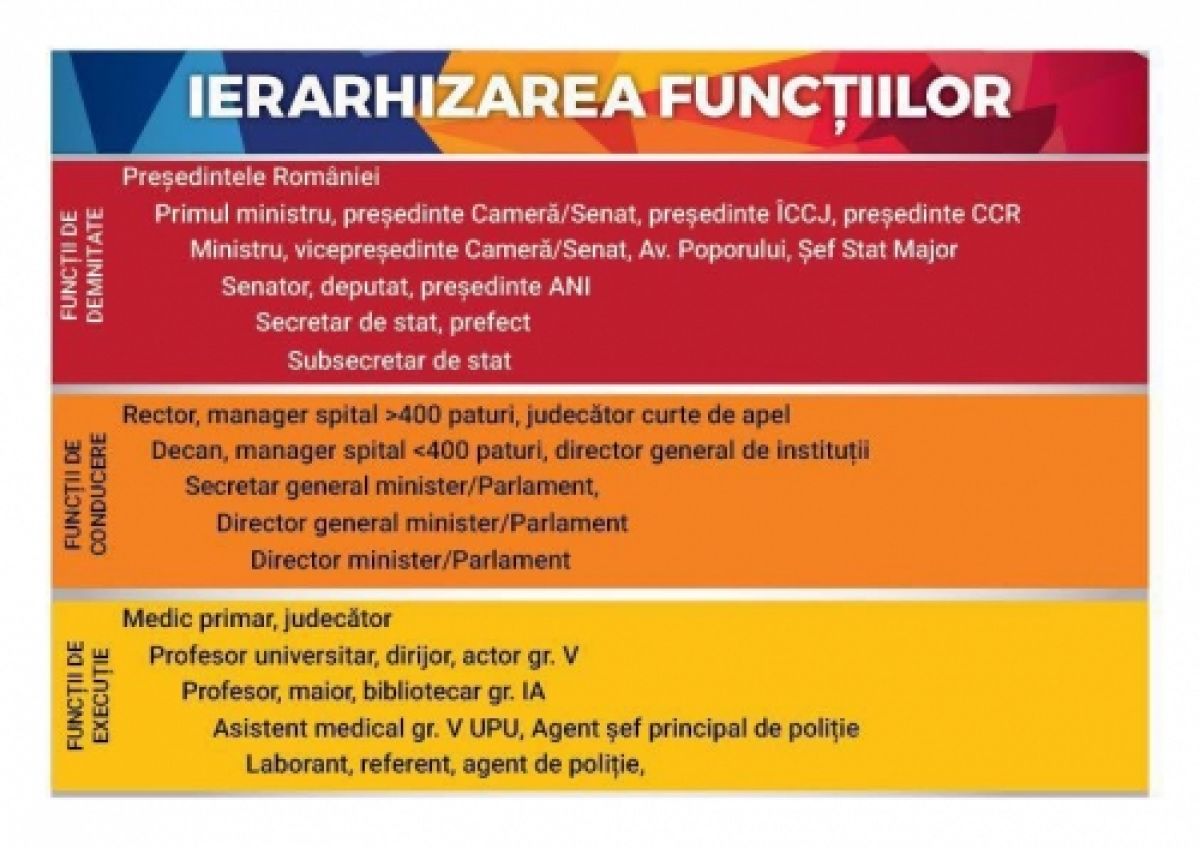 IERARHIZAREA FUNCȚIILOR

FUNCȚII DE DEMNITATE

Președintele României

Primul ministru, președinte Cameră/Senat, președinte ÎCCJ, președinte CCR

Ministru, vicepreședinte Cameră/Senat, Av. Poporului, Șef Stat Major

Senator, deputat, președinte ANI

Secretar de stat, prefect

Subsecretar de stat

FUNCȚII DE CONDUCERE

Rector, manager spital >400 paturi, judecător curte de apel

Decan, manager spital <400 paturi, director general de instituții

Secretar general minister/Parlament,

Director general minister/Parlament

Director minister/Parlament

FUNCȚII DE EXECUȚIE

Medic primar, judecător

Profesor universitar, dirijor, actor gr. V

Profesor, maior, bibliotecar gr. IA

Asistent medical gr. V UPU, Agent șef principal de poliție

Laborant, referent, agent de poliție,